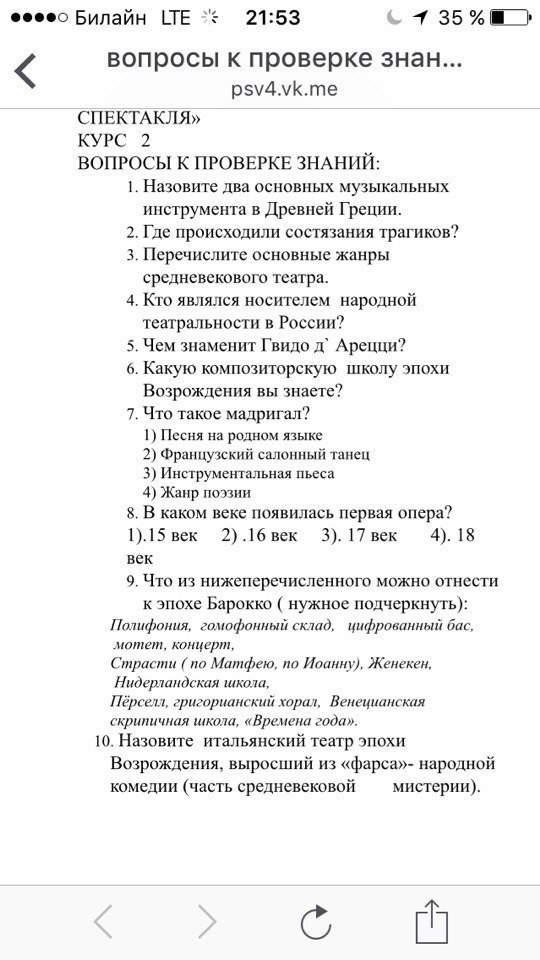 ●●●●○ Билайн LTE 21:53 35 %

вопросы к проверке знан...
psv4.vk.me

СПЕКТАКЛЯ»
КУРС 2
ВОПРОСЫ К ПРОВЕРКЕ ЗНАНИЙ:

1. Назовите два основных музыкальных инструмента в Древней Греции.
2. Где происходили состязания трагиков?
3. Перечислите основные жанры средневекового театра.
4. Кто являлся носителем народной театральности в России?
5. Чем знаменит Гвидо д` Арецци?
6. Какую композиторскую школу эпохи Возрождения вы знаете?
7. Что такое мадригал?
1) Песня на родном языке
2) Французский салонный танец
3) Инструментальная пьеса
4) Жанр поэзии
8. В каком веке появилась первая опера?
1).15 век 2) .16 век 3). 17 век 4). 18 век
9. Что из нижеперечисленного можно отнести к эпохе Барокко ( нужное подчеркнуть):

Полифония, гомофонный склад, цифрованный бас, мотет, концерт,
Страсти ( по Матфею, по Иоанну), Женекен, Нидерландская школа,
Пёрселл, григорианский хорал, Венецианская скрипичная школа, «Времена года».

10. Назовите итальянский театр эпохи Возрождения, выросший из «фарса»- народной комедии (часть средневековой мистерии).